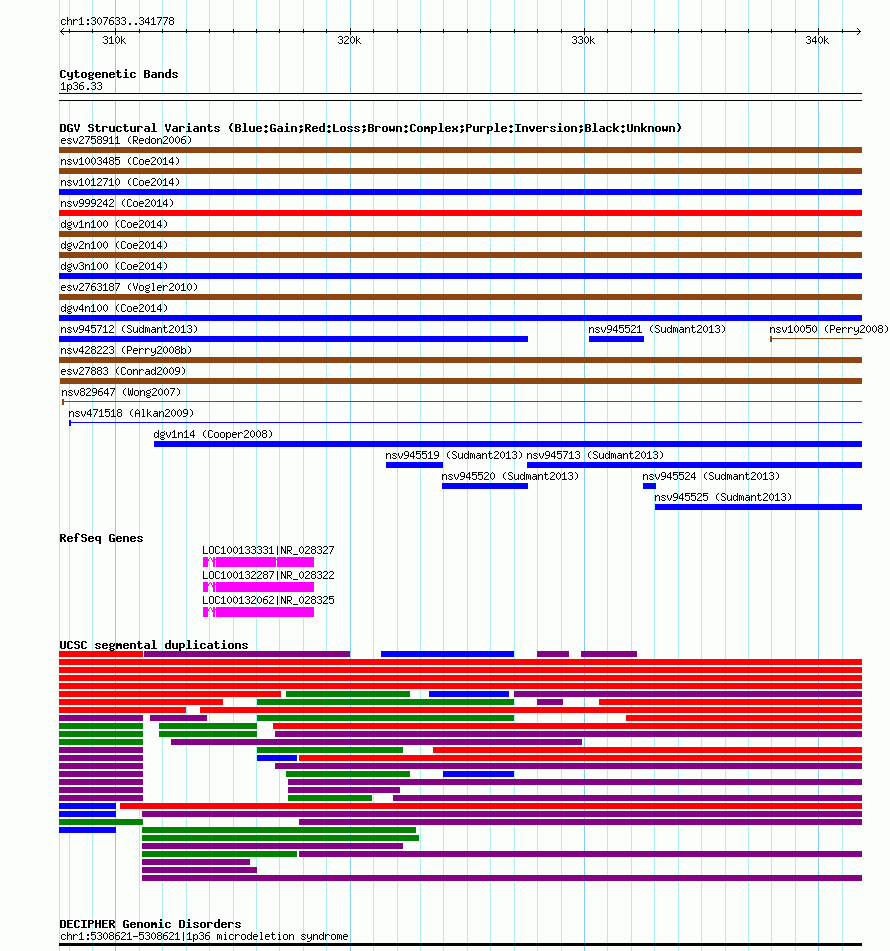 chr1:307633..341778

310k 320k 330k 340k

Cytogenetic Bands
1p36.33

DGV Structural Variants (Blue:Gain;Red:Loss;Brown:Complex;Purple:Inversion;Black:Unknown)
esv2758911 (Redon2006)
nsv1003485 (Coe2014)
nsv1012710 (Coe2014)
nsv999242 (Coe2014)
dgv1n100 (Coe2014)
dgv2n100 (Coe2014)
dgv3n100 (Coe2014)
esv2763187 (Vogler2010)
dgv4n100 (Coe2014)
nsv945712 (Sudmant2013)
nsv945521 (Sudmant2013)
nsv10050 (Perry2008)
nsv428223 (Perry2008b)
esv27883 (Conrad2009)
nsv829647 (Wong2007)
nsv471518 (Alkan2009)
dgv1n14 (Cooper2008)
nsv945519 (Sudmant2013)
nsv945713 (Sudmant2013)
nsv945520 (Sudmant2013)
nsv945524 (Sudmant2013)
nsv945525 (Sudmant2013)

RefSeq Genes
LOC100133331|NR_028327
LOC100132287|NR_028322
LOC100132062|NR_028325

UCSC segmental duplications

DECIPHER Genomic Disorders
chr1:5308621-5308621|1p36 microdeletion syndrome